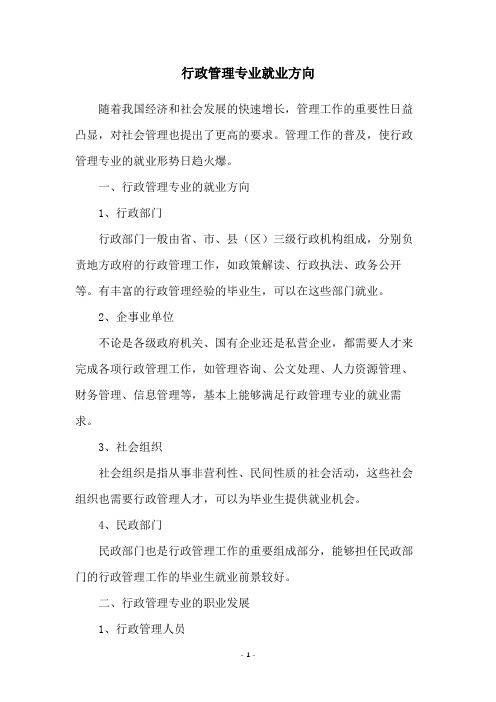 行政管理专业就业方向

随着我国经济和社会发展的快速增长，管理工作的重要性日益凸显，对社会管理也提出了更高的要求。管理工作的普及，使行政管理专业的就业形势日趋火爆。

一、行政管理专业的就业方向

1、行政部门

行政部门一般由省、市、县（区）三级行政机构组成，分别负责地方政府的行政管理工作，如政策解读、行政执法、政务公开等。有丰富的行政管理经验的毕业生，可以在这些部门就业。

2、企事业单位

不论是各级政府机关、国有企业还是私营企业，都需要人才来完成各项行政管理工作，如管理咨询、公文处理、人力资源管理、财务管理、信息管理等，基本上能够满足行政管理专业的就业需求。

3、社会组织

社会组织是指从事非营利性、民间性质的社会活动，这些社会组织也需要行政管理人才，可以为毕业生提供就业机会。

4、民政部门

民政部门也是行政管理工作的重要组成部分，能够担任民政部门的行政管理工作的毕业生就业前景较好。

二、行政管理专业的职业发展

1、行政管理人员

- 1 -